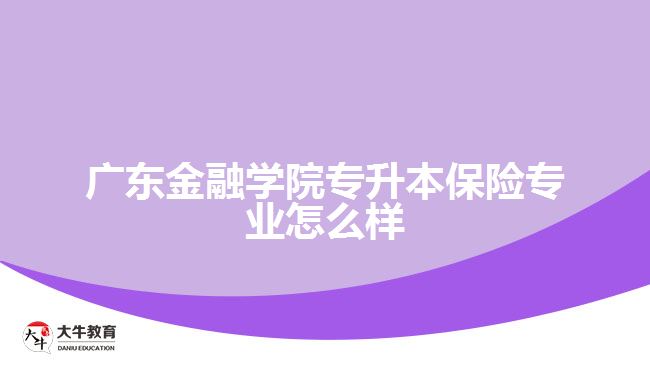 广东金融学院专升本保险专业怎么样

大牛
大牛教育
DANIU EDUCATION